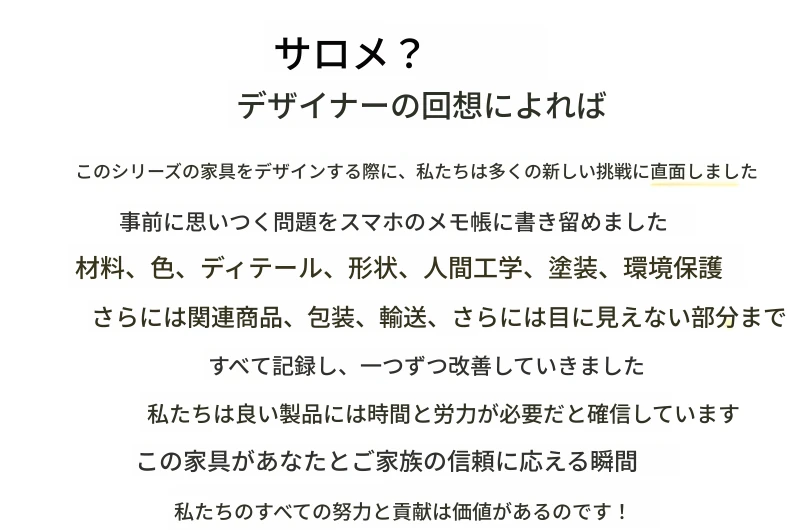 サロメ？

デザイナーの回想によれば

このシリーズの家具をデザインする際に、私たちは多くの新しい挑戦に直面しました

事前に思いつく問題をスマホのメモ帳に書き留めました

材料、色、ディテール、形状、人間工学、塗装、環境保護

さらには関連商品、包装、輸送、さらには目に見えない部分まで

すべて記録し、一つずつ改善していきました

私たちは良い製品には時間と労力が必要だと確信しています

この家具があなたとご家族の信頼に応える瞬間

私たちのすべての努力と貢献は価値があるのです！